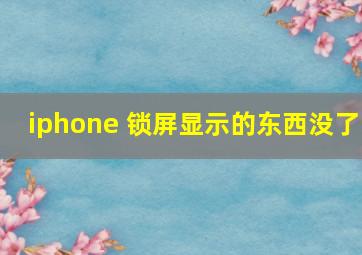 iphone 锁屏显示的东西没了